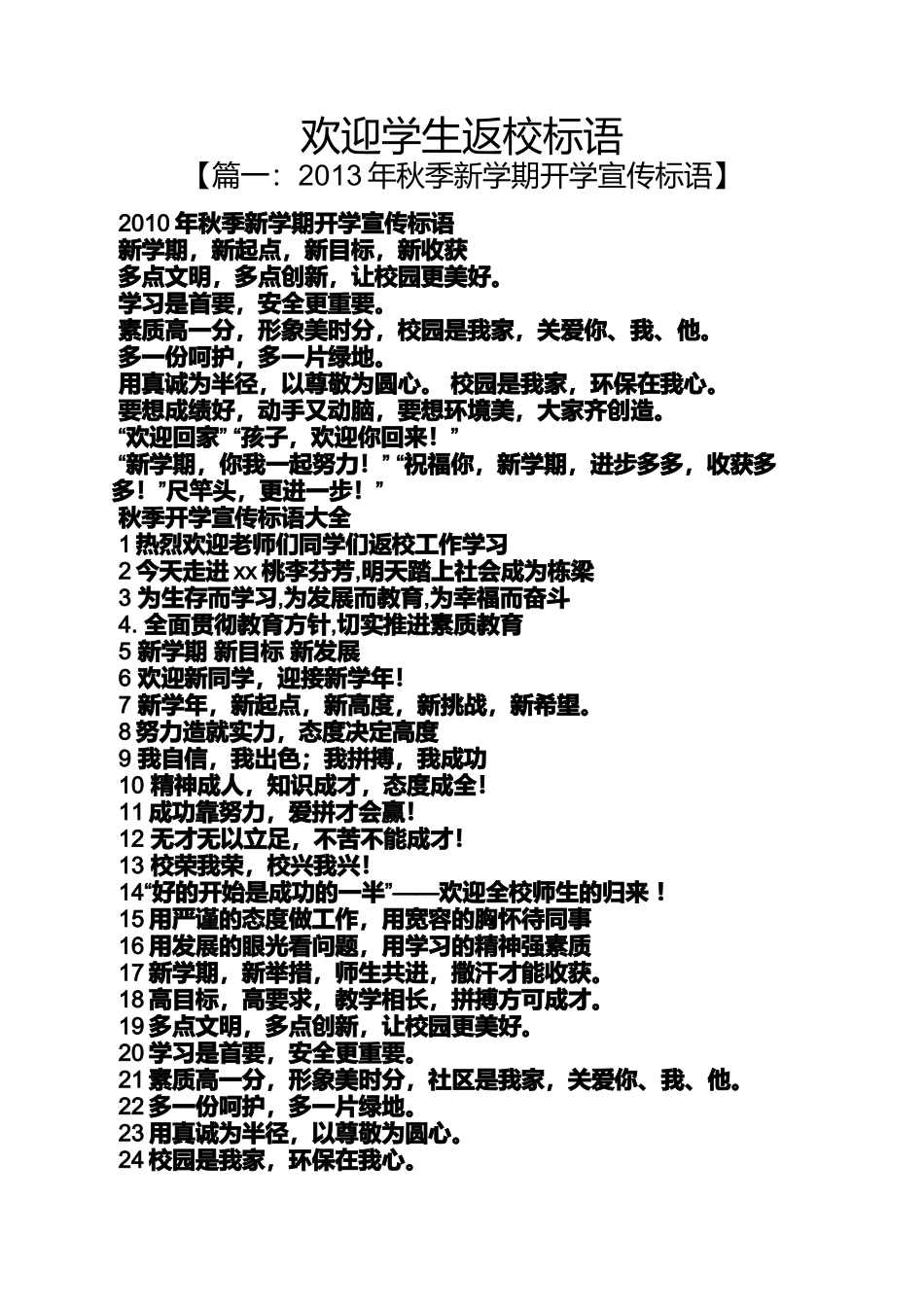 欢迎学生返校标语

【篇一：2013 年秋季新学期开学宣传标语】

2010 年秋季新学期开学宣传标语
新学期，新起点，新目标，新收获
多点文明，多点创新，让校园更美好。
学习是首要，安全更重要。
素质高一分，形象美时分，校园是我家，关爱你、我、他。
多一份呵护，多一片绿地。
用真诚为半径，以尊敬为圆心。 校园是我家，环保在我心。
要想成绩好，动手又动脑，要想环境美，大家齐创造。
“欢迎回家” “孩子，欢迎你回来！”
“新学期，你我一起努力！” “祝福你，新学期，进步多多，收获多多！”尺竿头，更进一步！”
秋季开学宣传标语大全
1 热烈欢迎老师们同学们返校工作学习
2 今天走进 xx 桃李芬芳,明天踏上社会成为栋梁
3 为生存而学习,为发展而教育,为幸福而奋斗
4. 全面贯彻教育方针,切实推进素质教育
5 新学期 新目标 新发展
6 欢迎新同学，迎接新学年！
7 新学年，新起点，新高度，新挑战，新希望。
8 努力造就实力，态度决定高度
9 我自信，我出色；我拼搏，我成功
10 精神成人，知识成才，态度成全！
11 成功靠努力，爱拼才会赢！
12 无才无以立足，不苦不能成才！
13 校荣我荣，校兴我兴！
14“好的开始是成功的一半”——欢迎全校师生的归来！
15 用严谨的态度做工作，用宽容的胸怀待同事
16 用发展的眼光看问题，用学习的精神强素质
17 新学期，新举措，师生共进，撒汗才能收获。
18 高目标，高要求，教学相长，拼搏方可成才。
19 多点文明，多点创新，让校园更美好。
20 学习是首要，安全更重要。
21 素质高一分，形象美时分，社区是我家，关爱你、我、他。
22 多一份呵护，多一片绿地。
23 用真诚为半径，以尊敬为圆心。
24 校园是我家，环保在我心。